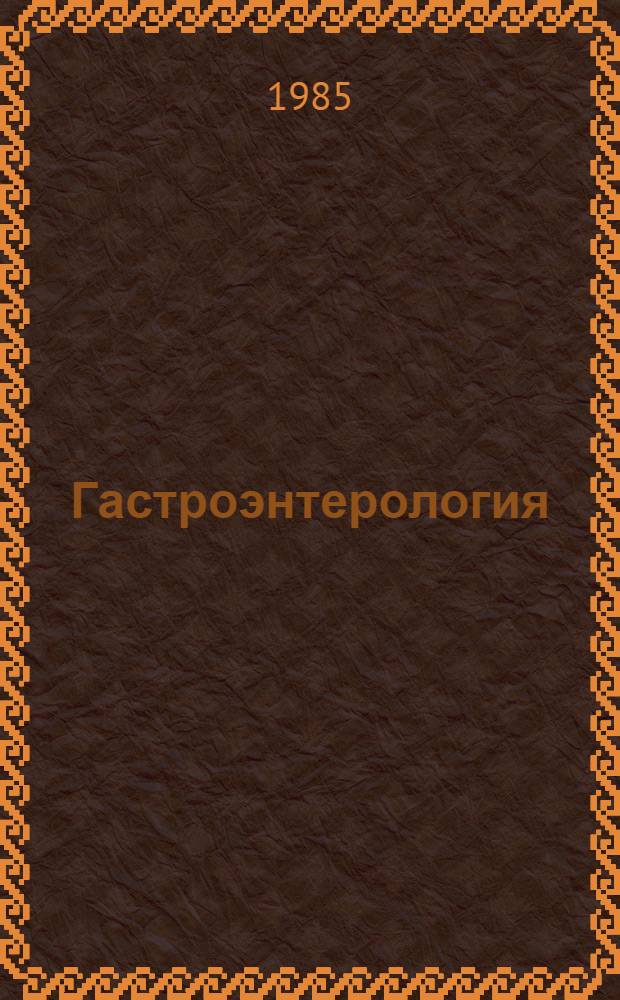 1985

Гастроэнтерология